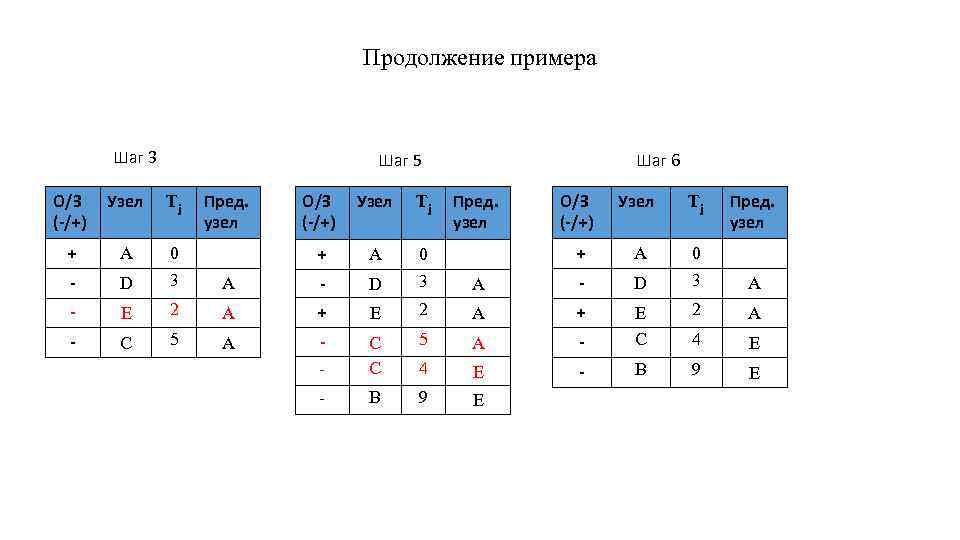 Продолжение примера

Шаг 3

| О/З (-/+) | Узел | $T_j$ | Пред. узел |
|---|---|---|---|
| + | A | 0 | |
| - | D | 3 | A |
| - | E | 2 | A |
| - | C | 5 | A |

Шаг 5

| О/З (-/+) | Узел | $T_j$ | Пред. узел |
|---|---|---|---|
| + | A | 0 | |
| - | D | 3 | A |
| + | E | 2 | A |
| - | C | 5 | A |
| - | C | 4 | E |
| - | B | 9 | E |

Шаг 6

| О/З (-/+) | Узел | $T_j$ | Пред. узел |
|---|---|---|---|
| + | A | 0 | |
| - | D | 3 | A |
| + | E | 2 | A |
| - | C | 4 | E |
| - | B | 9 | E |